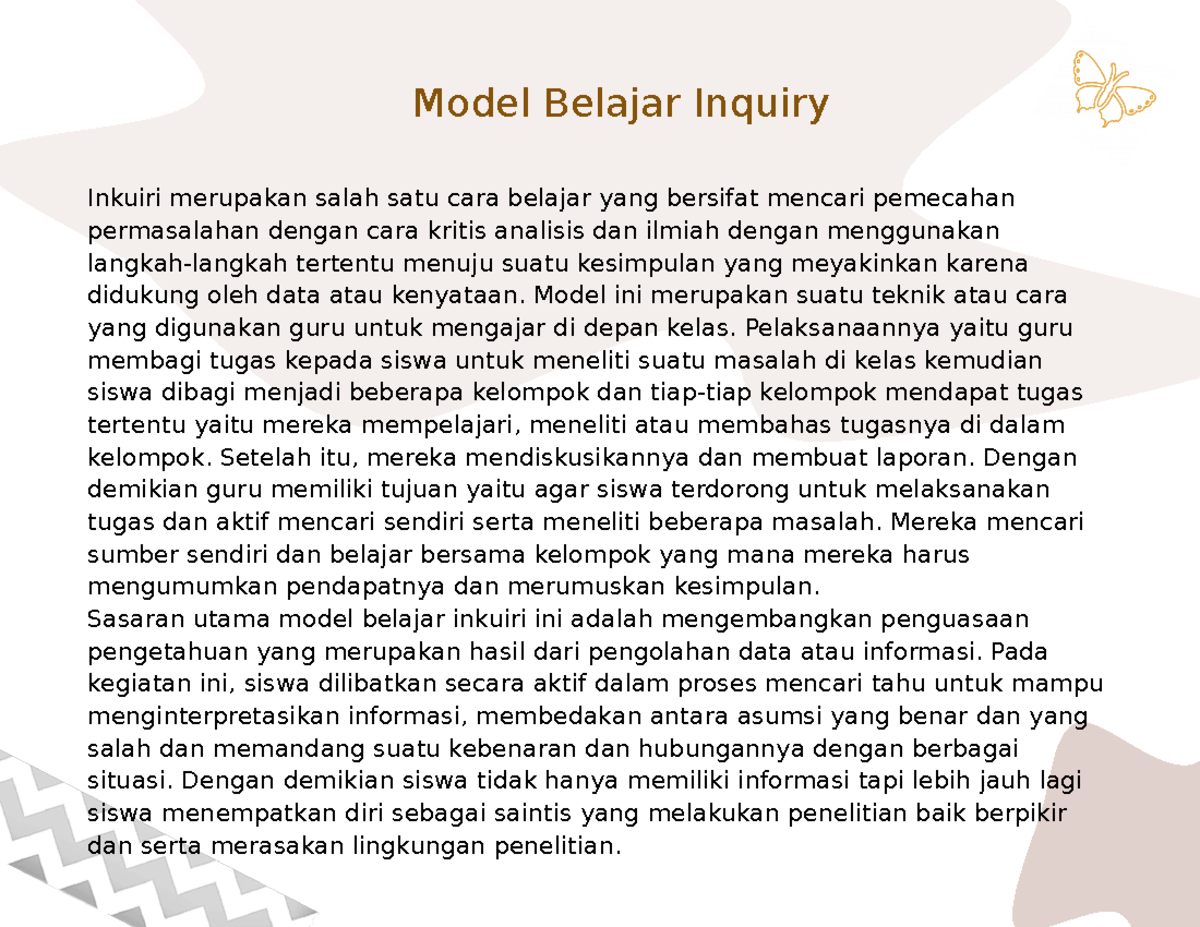 Model Belajar Inquiry

Inkuiri merupakan salah satu cara belajar yang bersifat mencari pemecahan permasalahan dengan cara kritis analisis dan ilmiah dengan menggunakan langkah-langkah tertentu menuju suatu kesimpulan yang meyakinkan karena didukung oleh data atau kenyataan. Model ini merupakan suatu teknik atau cara yang digunakan guru untuk mengajar di depan kelas. Pelaksanaannya yaitu guru membagi tugas kepada siswa untuk meneliti suatu masalah di kelas kemudian siswa dibagi menjadi beberapa kelompok dan tiap-tiap kelompok mendapat tugas tertentu yaitu mereka mempelajari, meneliti atau membahas tugasnya di dalam kelompok. Setelah itu, mereka mendiskusikannya dan membuat laporan. Dengan demikian guru memiliki tujuan yaitu agar siswa terdorong untuk melaksanakan tugas dan aktif mencari sendiri serta meneliti beberapa masalah. Mereka mencari sumber sendiri dan belajar bersama kelompok yang mana mereka harus mengumumkan pendapatnya dan merumuskan kesimpulan.
Sasaran utama model belajar inkuiri ini adalah mengembangkan penguasaan pengetahuan yang merupakan hasil dari pengolahan data atau informasi. Pada kegiatan ini, siswa dilibatkan secara aktif dalam proses mencari tahu untuk mampu menginterpretasikan informasi, membedakan antara asumsi yang benar dan yang salah dan memandang suatu kebenaran dan hubungannya dengan berbagai situasi. Dengan demikian siswa tidak hanya memiliki informasi tapi lebih jauh lagi siswa menempatkan diri sebagai saintis yang melakukan penelitian baik berpikir dan serta merasakan lingkungan penelitian.